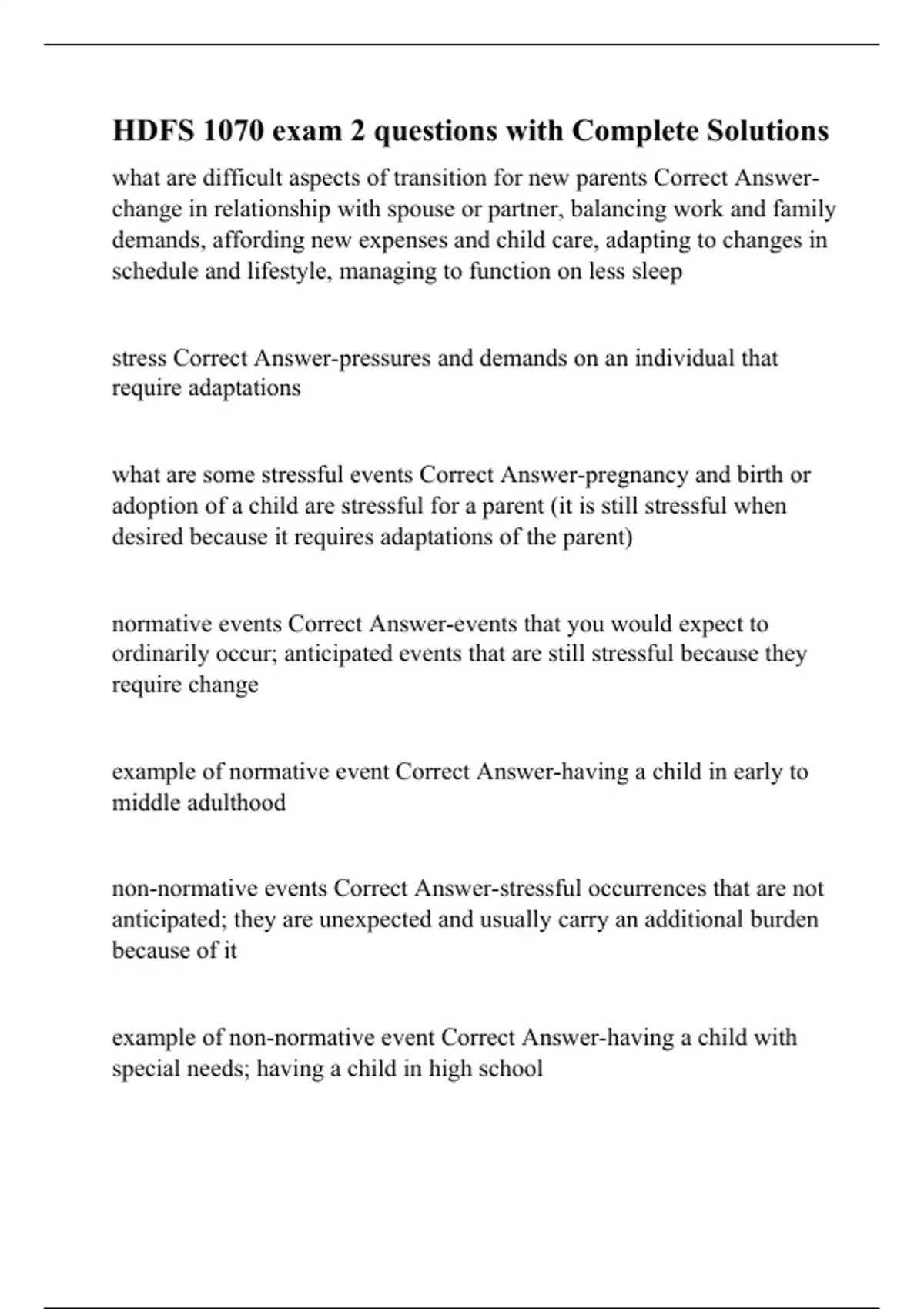 HDFS 1070 exam 2 questions with Complete Solutions

what are difficult aspects of transition for new parents Correct Answer-change in relationship with spouse or partner, balancing work and family demands, affording new expenses and child care, adapting to changes in schedule and lifestyle, managing to function on less sleep

stress Correct Answer-pressures and demands on an individual that require adaptations

what are some stressful events Correct Answer-pregnancy and birth or adoption of a child are stressful for a parent (it is still stressful when desired because it requires adaptations of the parent)

normative events Correct Answer-events that you would expect to ordinarily occur; anticipated events that are still stressful because they require change

example of normative event Correct Answer-having a child in early to middle adulthood

non-normative events Correct Answer-stressful occurrences that are not anticipated; they are unexpected and usually carry an additional burden because of it

example of non-normative event Correct Answer-having a child with special needs; having a child in high school